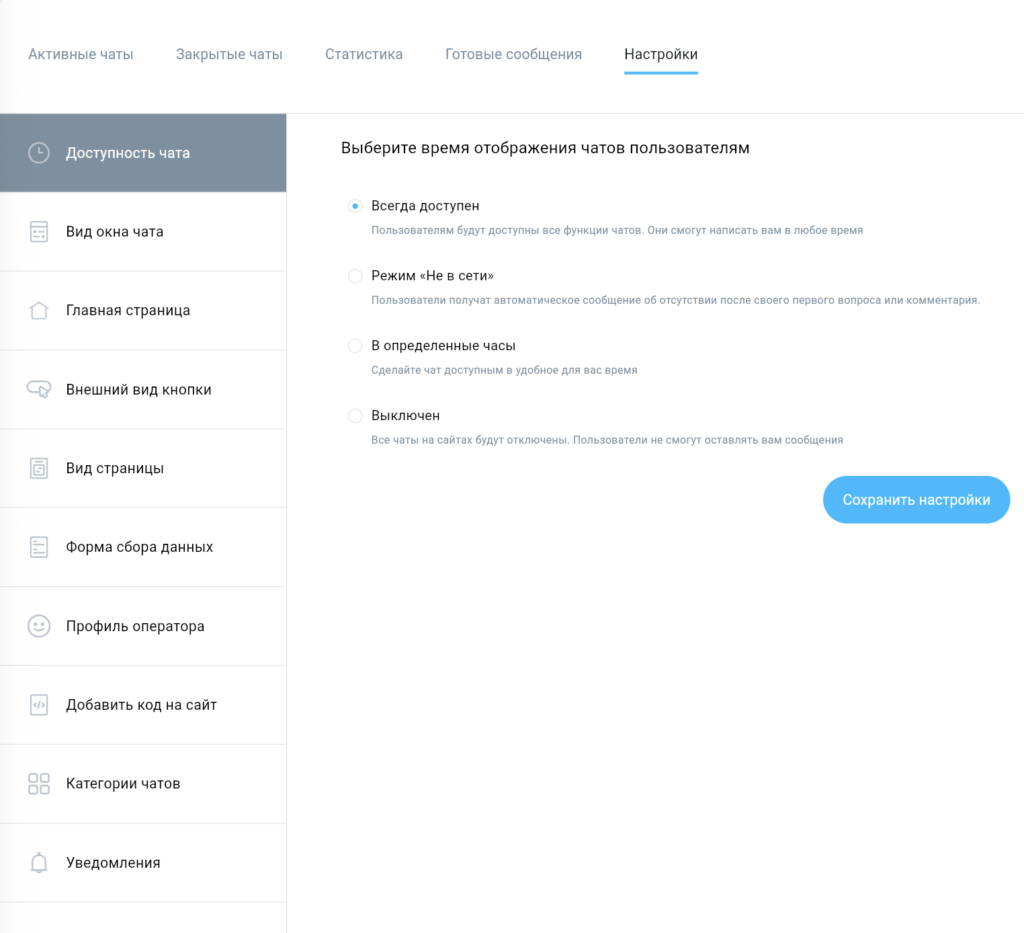 Активные чаты Закрытые чаты Статистика Готовые сообщения Настройки

Доступность чата

Вид окна чата

Главная страница

Внешний вид кнопки

Вид страницы

Форма сбора данных

Профиль оператора

Добавить код на сайт

Категории чатов

Уведомления

Выберите время отображения чатов пользователям

Всегда доступен
Пользователям будут доступны все функции чатов. Они смогут написать вам в любое время

Режим «Не в сети»
Пользователи получат автоматическое сообщение об отсутствии после своего первого вопроса или комментария.

В определенные часы
Сделайте чат доступным в удобное для вас время

Выключен
Все чаты на сайтах будут отключены. Пользователи не смогут оставлять вам сообщения

Сохранить настройки